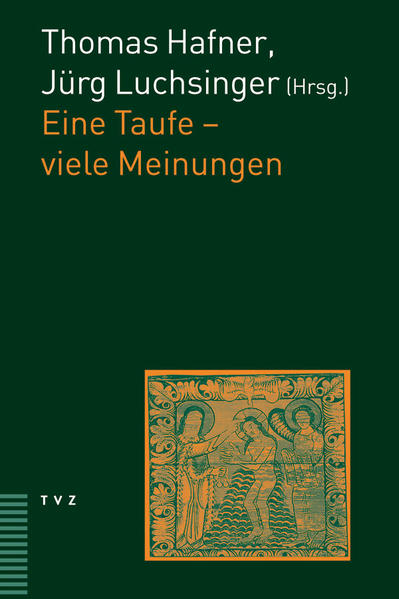 Thomas Hafner,
Jürg Luchsinger (Hrsg.)
Eine Taufe –
viele Meinungen

TVZ